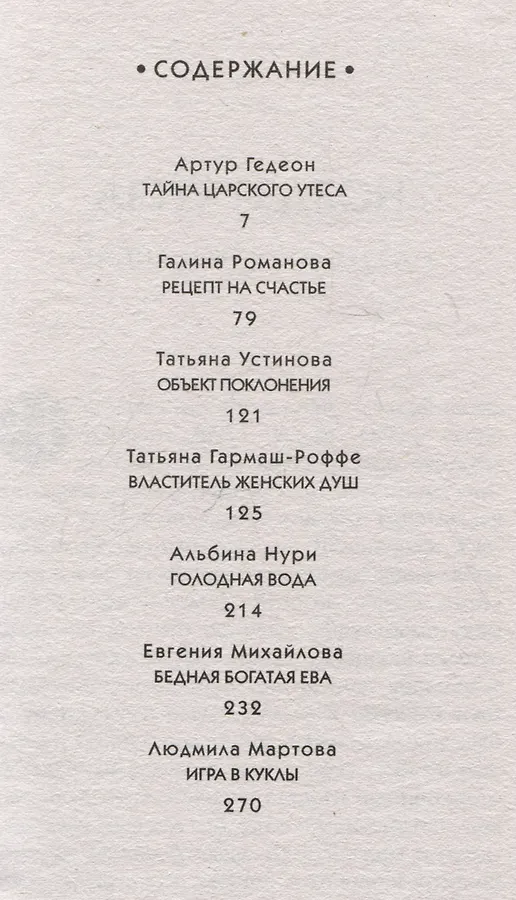 • СОДЕРЖАНИЕ •

Артур Гедеон
ТАЙНА ЦАРСКОГО УТЕСА
7

Галина Романова
РЕЦЕПТ НА СЧАСТЬЕ
79

Татьяна Устинова
ОБЪЕКТ ПОКЛОНЕНИЯ
121

Татьяна Гармаш-Роффе
ВЛАСТИТЕЛЬ ЖЕНСКИХ ДУШ
125

Альбина Нури
ГОЛОДНАЯ ВОДА
214

Евгения Михайлова
БЕДНАЯ БОГАТАЯ ЕВА
232

Людмила Мартова
ИГРА В КУКЛЫ
270